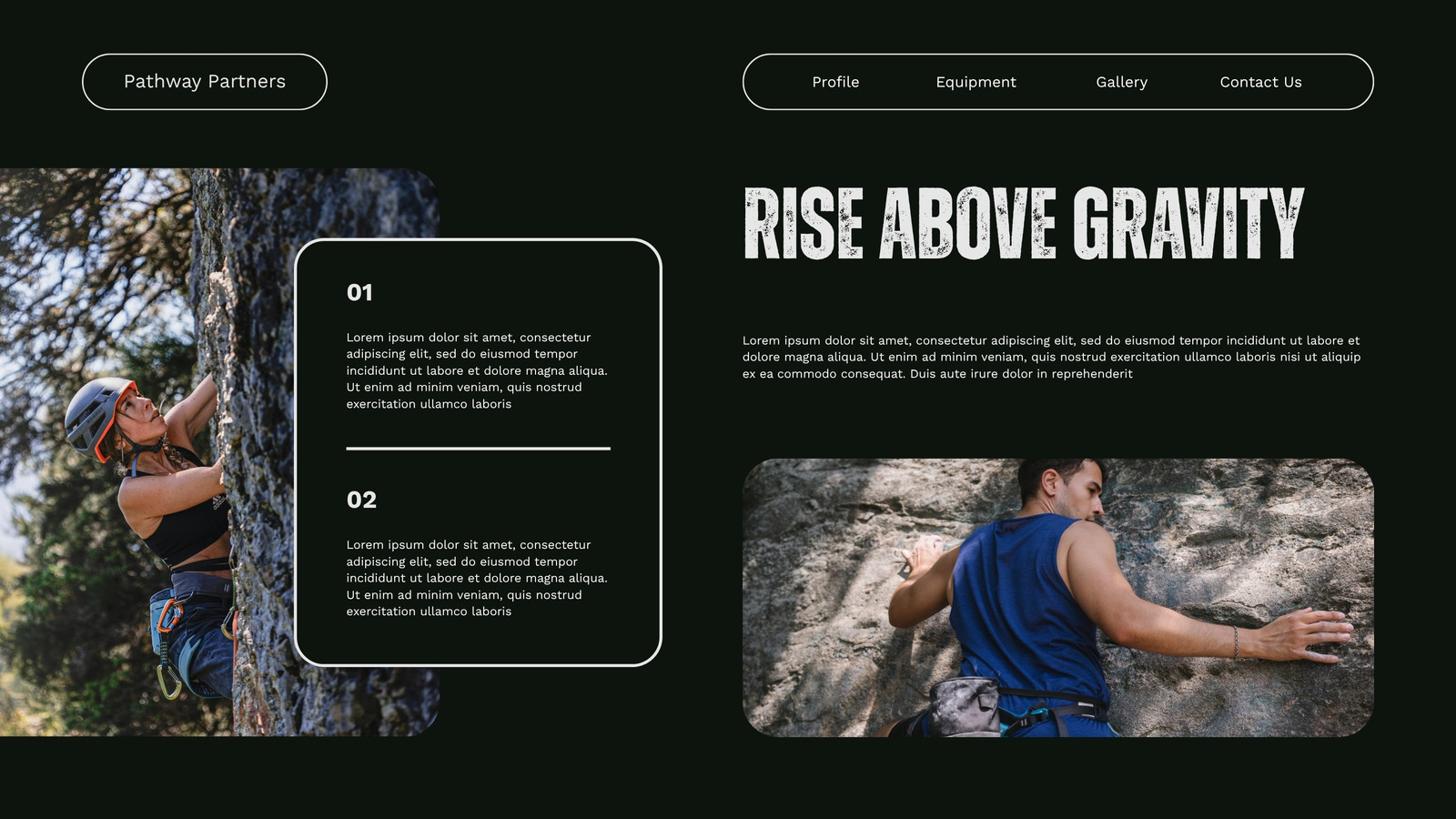 Pathway Partners

Profile Equipment Gallery Contact Us

01

Lorem ipsum dolor sit amet, consectetur adipiscing elit, sed do eiusmod tempor incididunt ut labore et dolore magna aliqua. Ut enim ad minim veniam, quis nostrud exercitation ullamco laboris

02

Lorem ipsum dolor sit amet, consectetur adipiscing elit, sed do eiusmod tempor incididunt ut labore et dolore magna aliqua. Ut enim ad minim veniam, quis nostrud exercitation ullamco laboris

RISE ABOVE GRAVITY

Lorem ipsum dolor sit amet, consectetur adipiscing elit, sed do eiusmod tempor incididunt ut labore et dolore magna aliqua. Ut enim ad minim veniam, quis nostrud exercitation ullamco laboris nisi ut aliquip ex ea commodo consequat. Duis aute irure dolor in reprehenderit